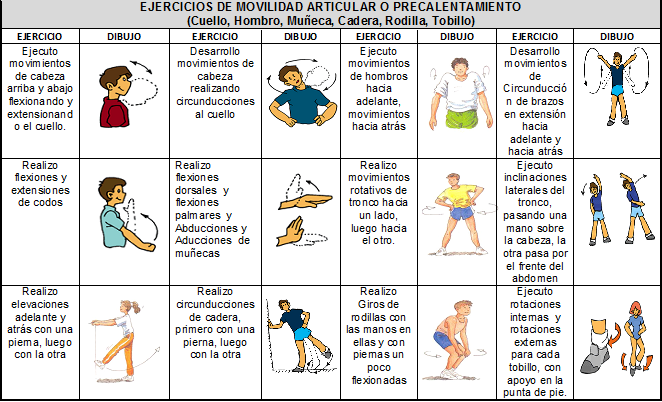 EJERCICIOS DE MOVILIDAD ARTICULAR O PRECALENTAMIENTO
(Cuello, Hombro, Muñeca, Cadera, Rodilla, Tobillo)

| EJERCICIO | DIBUJO | EJERCICIO | DIBUJO | EJERCICIO | DIBUJO | EJERCICIO | DIBUJO |
|---|---|---|---|---|---|---|---|
| Ejecuto movimientos de cabeza arriba y abajo flexionando y extensionando el cuello. | | Desarrollo movimientos de cabeza realizando circunducciones al cuello | | Ejecuto movimientos de hombros hacia adelante, movimientos hacia atrás | | Desarrollo movimientos de Circunducción de brazos en extensión hacia adelante y hacia atrás | |
| Realizo flexiones y extensiones de codos | | Realizo flexiones dorsales y flexiones palmares y Abducciones y Aducciones de muñecas | | Realizo movimientos rotativos de tronco hacia un lado, luego hacia el otro. | | Ejecuto inclinaciones laterales del tronco, pasando una mano sobre la cabeza, la otra pasa por el frente del abdomen | |
| Realizo elevaciones adelante y atrás con una pierna, luego con la otra | | Realizo circunducciones de cadera, primero con una pierna, luego con la otra | | Realizo Giros de rodillas con las manos en ellas y con piernas un poco flexionadas | | Ejecuto rotaciones internas y rotaciones externas para cada tobillo, con apoyo en la punta de pie. | |